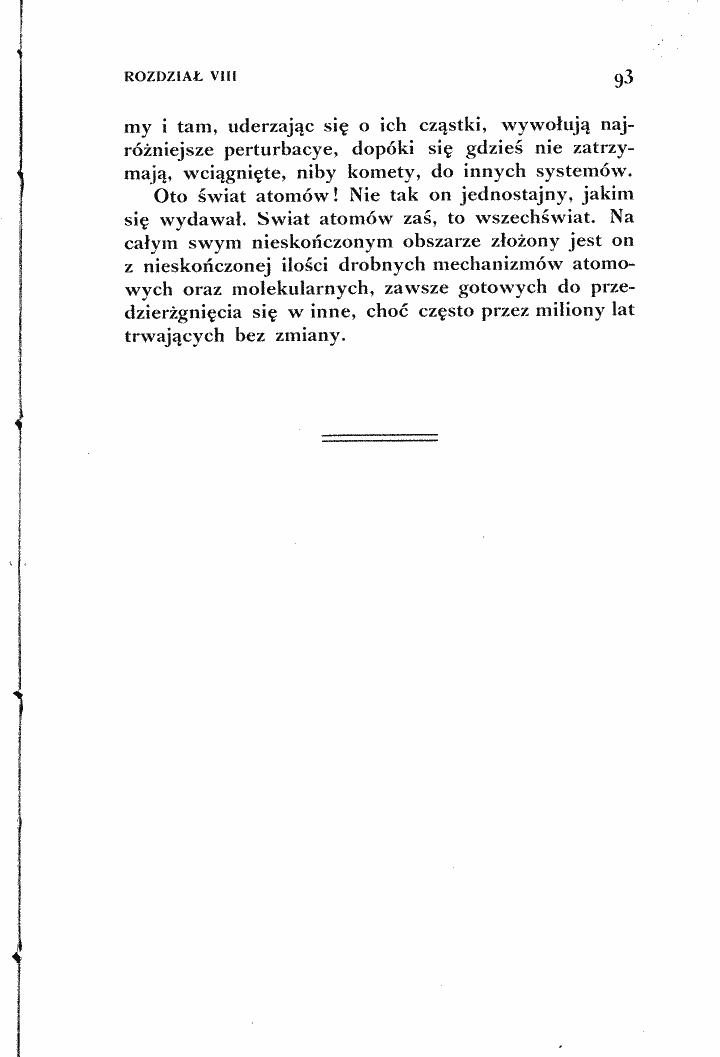 ROZDZIAŁ VIII

93

my i tam, uderzając się o ich cząstki, wywołują najróżniejsze perturbacye, dopóki się gdzieś nie zatrzymają, wciągnięte, niby komety, do innych systemów.

Oto świat atomów! Nie tak on jednostajny, jakim się wydawał. Swiat atomów zaś, to wszechświat. Na całym swym nieskończonym obszarze złożony jest on z nieskończonej ilości drobnych mechanizmów atomowych oraz molekularnych, zawsze gotowych do przedzierżgnięcia się w inne, choć często przez miliony lat trwających bez zmiany.